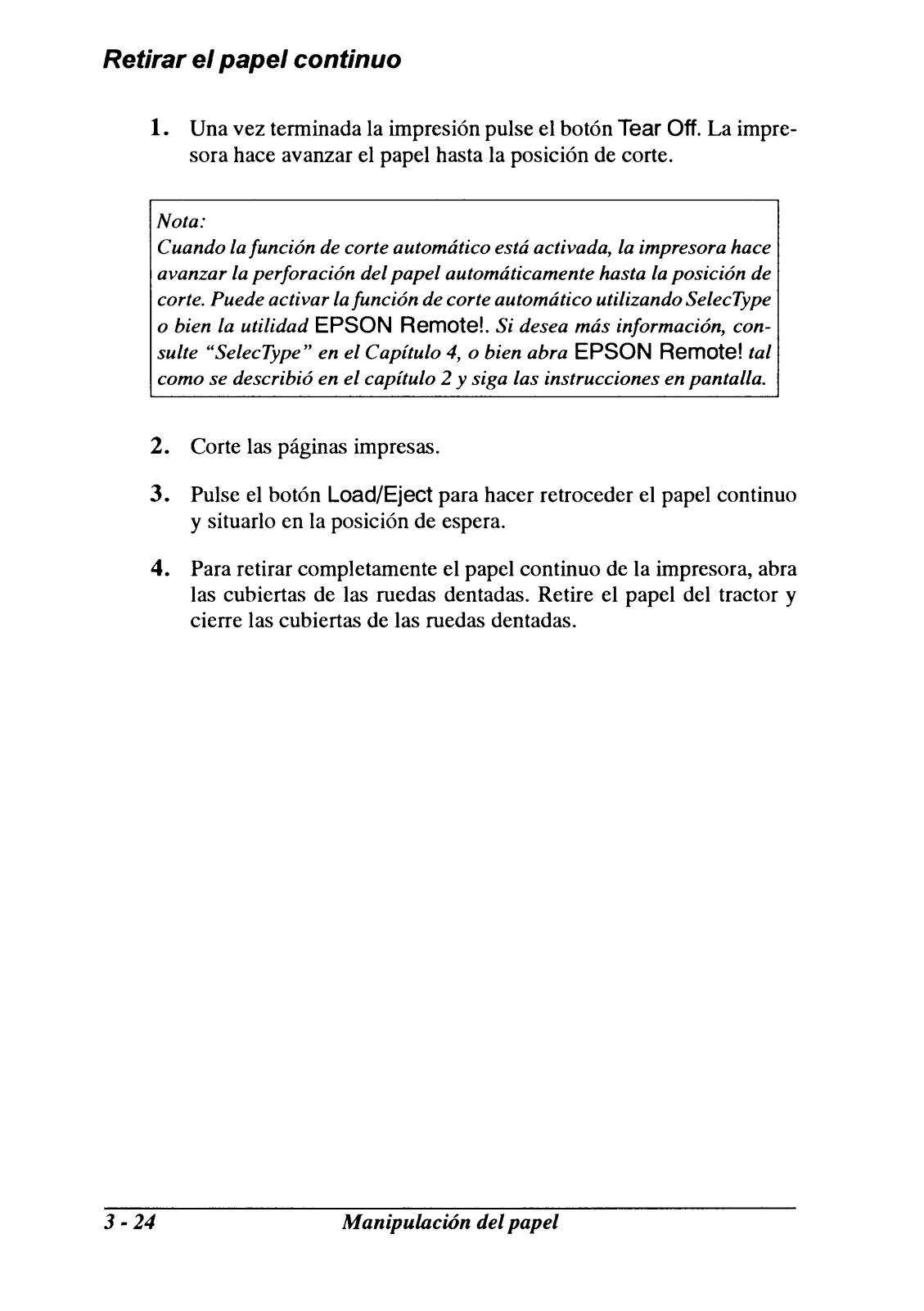 Retirar el papel continuo

1. Una vez terminada la impresión pulse el botón Tear Off. La impresora hace avanzar el papel hasta la posición de corte.

Nota:
Cuando la función de corte automático está activada, la impresora hace avanzar la perforación del papel automáticamente hasta la posición de corte. Puede activar la función de corte automático utilizando SelecType o bien la utilidad EPSON Remote!. Si desea más información, consulte "SelecType" en el Capítulo 4, o bien abra EPSON Remote! tal como se describió en el capítulo 2 y siga las instrucciones en pantalla.

2. Corte las páginas impresas.

3. Pulse el botón Load/Eject para hacer retroceder el papel continuo y situarlo en la posición de espera.

4. Para retirar completamente el papel continuo de la impresora, abra las cubiertas de las ruedas dentadas. Retire el papel del tractor y cierre las cubiertas de las ruedas dentadas.

3 - 24 Manipulación del papel